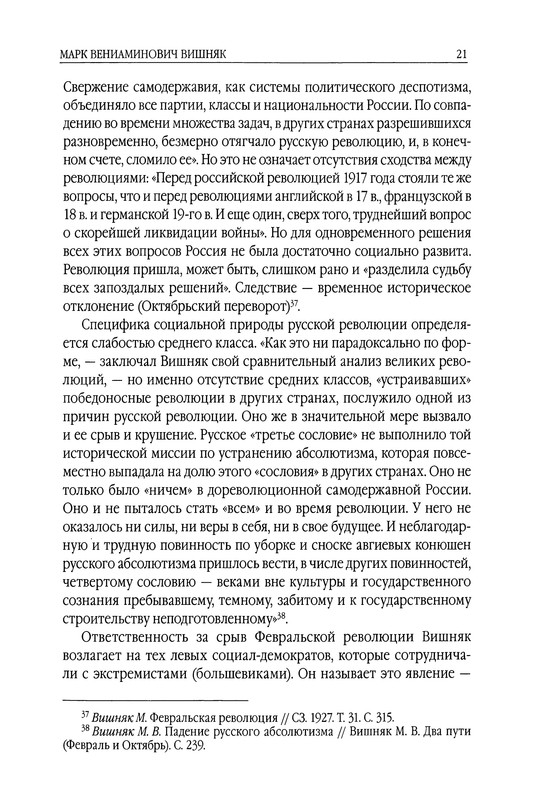 МАРК ВЕНИАМИНОВИЧ ВИШНЯК 21

Свержение самодержавия, как системы политического деспотизма, объединяло все партии, классы и национальности России. По совпадению во времени множества задач, в других странах разрешившихся разновременно, безмерно отягчало русскую революцию, и, в конечном счете, сломило ее». Но это не означает отсутствия сходства между революциями: «Перед российской революцией 1917 года стояли те же вопросы, что и перед революциями английской в 17 в., французской в 18 в. и германской 19-го в. И еще один, сверх того, труднейший вопрос о скорейшей ликвидации войны». Но для одновременного решения всех этих вопросов Россия не была достаточно социально развита. Революция пришла, может быть, слишком рано и «разделила судьбу всех запоздалых решений». Следствие — временное историческое отклонение (Октябрьский переворот)$^{37}$.

Специфика социальной природы русской революции определяется слабостью среднего класса. «Как это ни парадоксально по форме, — заключал Вишняк свой сравнительный анализ великих революций, — но именно отсутствие средних классов, «устраивавших» победоносные революции в других странах, послужило одной из причин русской революции. Оно же в значительной мере вызвало и ее срыв и крушение. Русское «третье сословие» не выполнило той исторической миссии по устранению абсолютизма, которая повсеместно выпадала на долю этого «сословия» в других странах. Оно не только было «ничем» в дореволюционной самодержавной России. Оно и не пыталось стать «всем» и во время революции. У него не оказалось ни силы, ни веры в себя, ни в свое будущее. И неблагодарную и трудную повинность по уборке и сноске авгиевых конюшен русского абсолютизма пришлось вести, в числе других повинностей, четвертому сословию — веками вне культуры и государственного сознания пребывавшему, темному, забитому и к государственному строительству неподготовленному»$^{38}$.

Ответственность за срыв Февральской революции Вишняк возлагает на тех левых социал-демократов, которые сотрудничали с экстремистами (большевиками). Он называет это явление —

$^{37}$ Вишняк М. Февральская революция // СЗ. 1927. Т. 31. С. 315.
$^{38}$ Вишняк М. В. Падение русского абсолютизма // Вишняк М. В. Два пути (Февраль и Октябрь). С. 239.